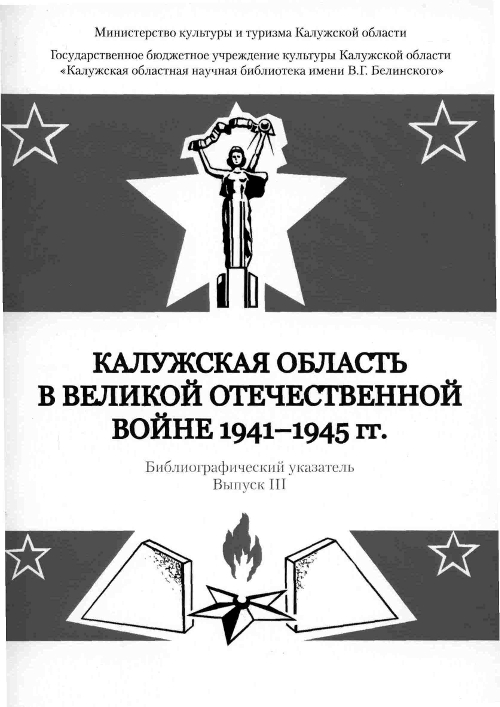 Министерство культуры и туризма Калужской области

Государственное бюджетное учреждение культуры Калужской области «Калужская областная научная библиотека имени В.Г. Белинского»

КАЛУЖСКАЯ ОБЛАСТЬ
В ВЕЛИКОЙ ОТЕЧЕСТВЕННОЙ
ВОЙНЕ 1941–1945 гг.

Библиографический указатель
Выпуск III